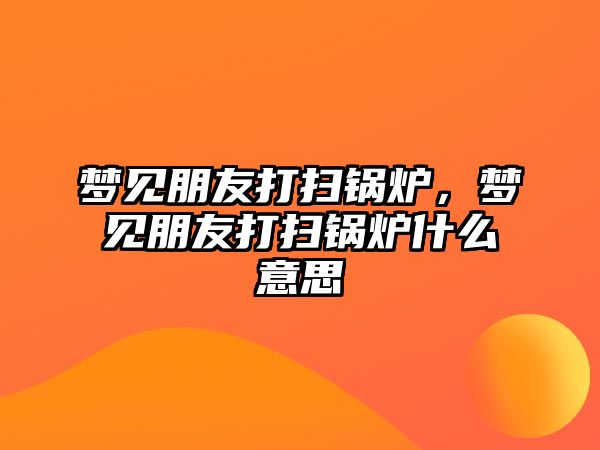 梦见朋友打扫锅炉，梦见朋友打扫锅炉什么意思